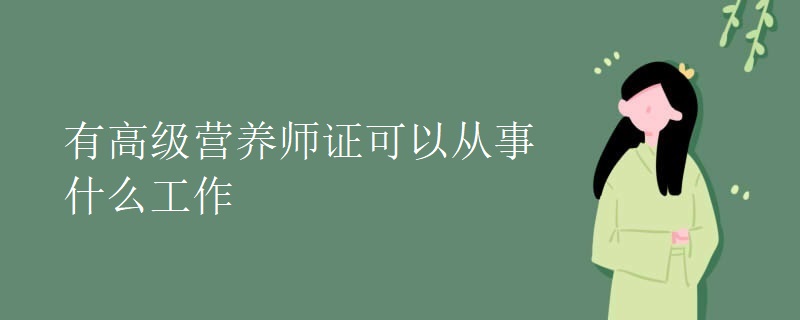 有高级营养师证可以从事什么工作